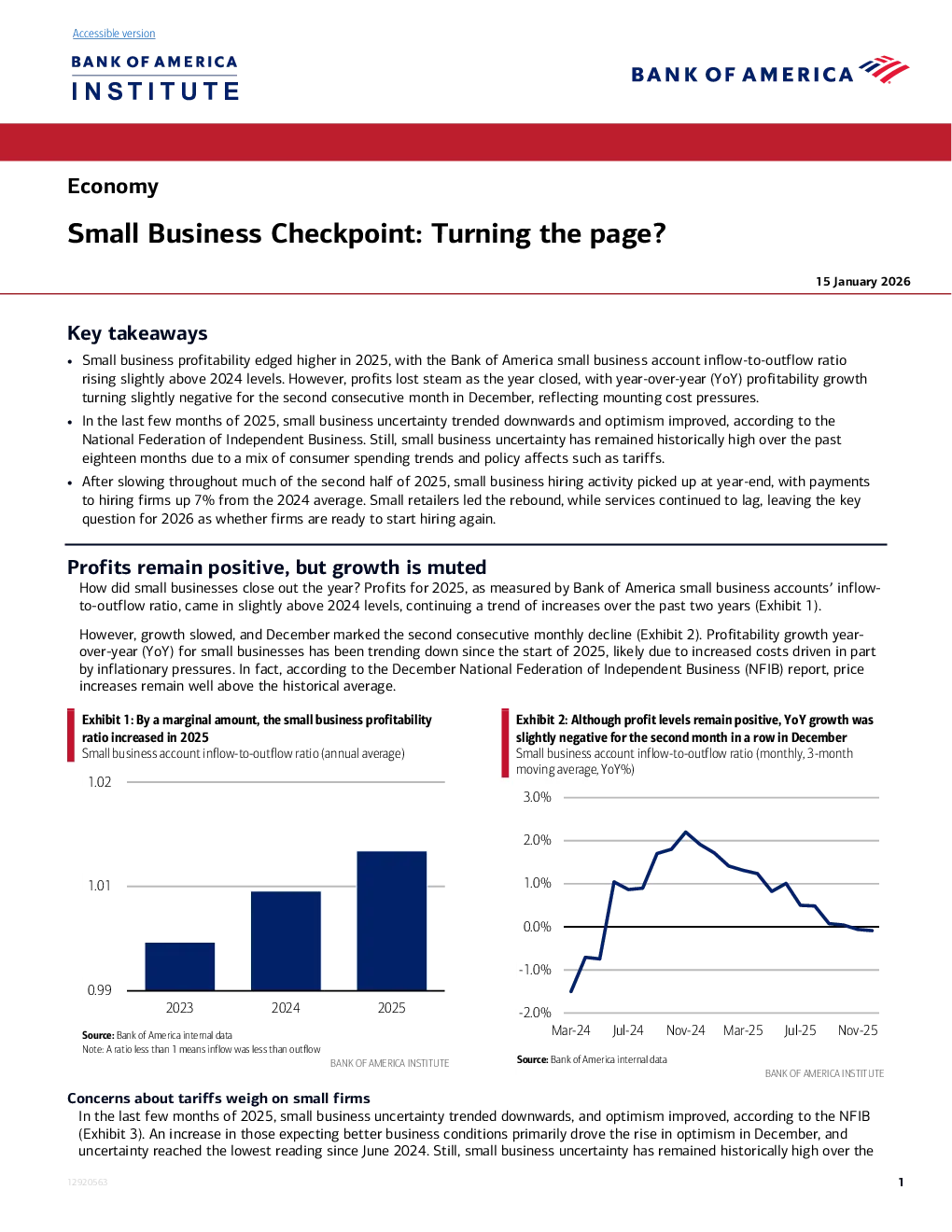 Accessible version

BANK OF AMERICA
INSTITUTE

BANK OF AMERICA

Economy

Small Business Checkpoint: Turning the page?

15 January 2026

Key takeaways

• Small business profitability edged higher in 2025, with the Bank of America small business account inflow-to-outflow ratio rising slightly above 2024 levels. However, profits lost steam as the year closed, with year-over-year (YoY) profitability growth turning slightly negative for the second consecutive month in December, reflecting mounting cost pressures.

• In the last few months of 2025, small business uncertainty trended downwards and optimism improved, according to the National Federation of Independent Business. Still, small business uncertainty has remained historically high over the past eighteen months due to a mix of consumer spending trends and policy affects such as tariffs.

• After slowing throughout much of the second half of 2025, small business hiring activity picked up at year-end, with payments to hiring firms up 7% from the 2024 average. Small retailers led the rebound, while services continued to lag, leaving the key question for 2026 as whether firms are ready to start hiring again.

Profits remain positive, but growth is muted

How did small businesses close out the year? Profits for 2025, as measured by Bank of America small business accounts' inflow-to-outflow ratio, came in slightly above 2024 levels, continuing a trend of increases over the past two years (Exhibit 1).

However, growth slowed, and December marked the second consecutive monthly decline (Exhibit 2). Profitability growth year-over-year (YoY) for small businesses has been trending down since the start of 2025, likely due to increased costs driven in part by inflationary pressures. In fact, according to the December National Federation of Independent Business (NFIB) report, price increases remain well above the historical average.

Exhibit 1: By a marginal amount, the small business profitability ratio increased in 2025
Small business account inflow-to-outflow ratio (annual average)

1.02
1.01
0.99
2023
2024
2025

Source: Bank of America internal data
Note: A ratio less than 1 means inflow was less than outflow
BANK OF AMERICA INSTITUTE

Exhibit 2: Although profit levels remain positive, YoY growth was slightly negative for the second month in a row in December
Small business account inflow-to-outflow ratio (monthly, 3-month moving average, YoY%)

3.0%
2.0%
1.0%
0.0%
-1.0%
-2.0%
Mar-24
Jul-24
Nov-24
Mar-25
Jul-25
Nov-25

Source: Bank of America internal data
BANK OF AMERICA INSTITUTE

Concerns about tariffs weigh on small firms

In the last few months of 2025, small business uncertainty trended downwards, and optimism improved, according to the NFIB (Exhibit 3). An increase in those expecting better business conditions primarily drove the rise in optimism in December, and uncertainty reached the lowest reading since June 2024. Still, small business uncertainty has remained historically high over the

12920563

1